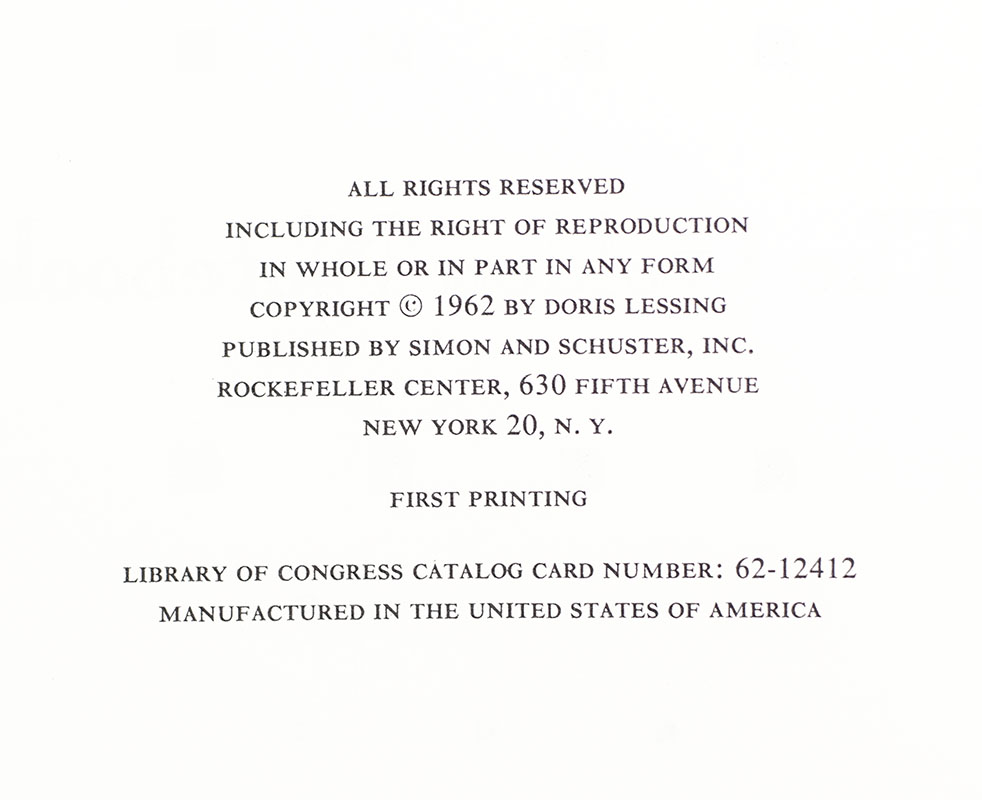 ALL RIGHTS RESERVED
INCLUDING THE RIGHT OF REPRODUCTION
IN WHOLE OR IN PART IN ANY FORM
COPYRIGHT © 1962 BY DORIS LESSING
PUBLISHED BY SIMON AND SCHUSTER, INC.
ROCKEFELLER CENTER, 630 FIFTH AVENUE
NEW YORK 20, N. Y.

FIRST PRINTING

LIBRARY OF CONGRESS CATALOG CARD NUMBER: 62-12412
MANUFACTURED IN THE UNITED STATES OF AMERICA